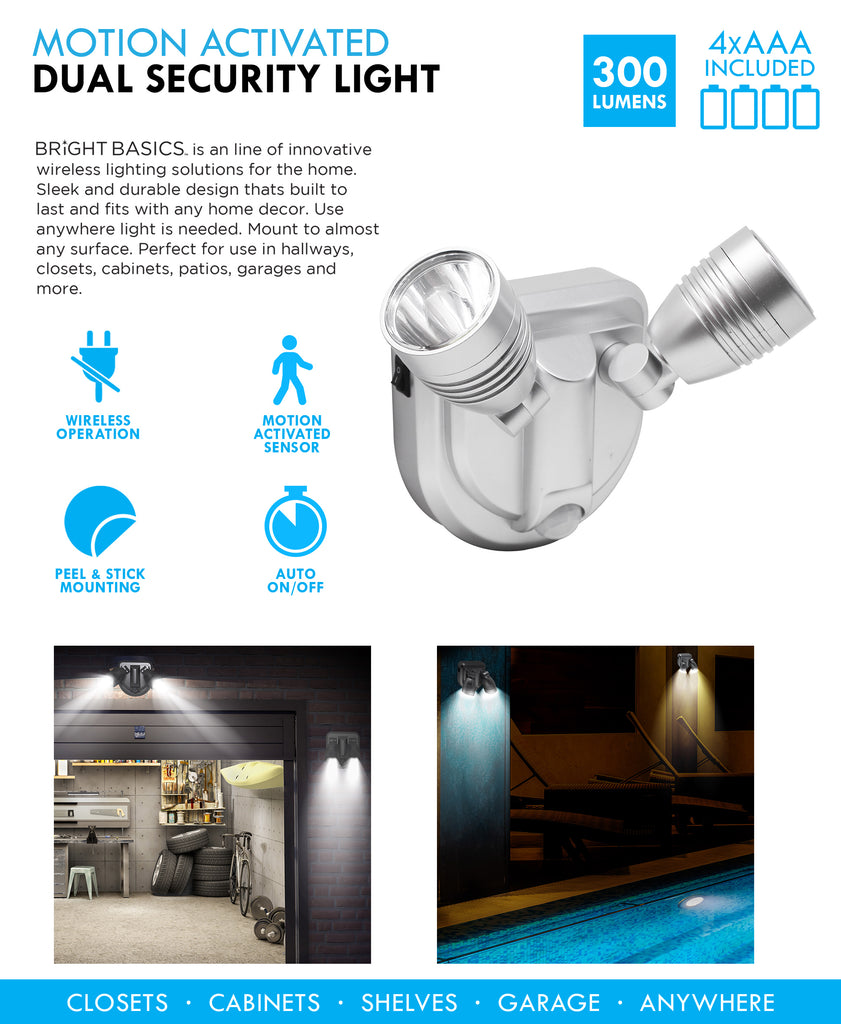 MOTION ACTIVATED
DUAL SECURITY LIGHT

300 LUMENS

4xAAA INCLUDED

BRiGHT BASICS. is an line of innovative wireless lighting solutions for the home. Sleek and durable design thats built to last and fits with any home decor. Use anywhere light is needed. Mount to almost any surface. Perfect for use in hallways, closets, cabinets, patios, garages and more.

WIRELESS OPERATION

MOTION ACTIVATED SENSOR

PEEL & STICK MOUNTING

AUTO ON/OFF

CLOSETS · CABINETS · SHELVES · GARAGE · ANYWHERE